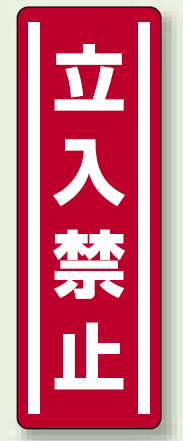 立入禁止